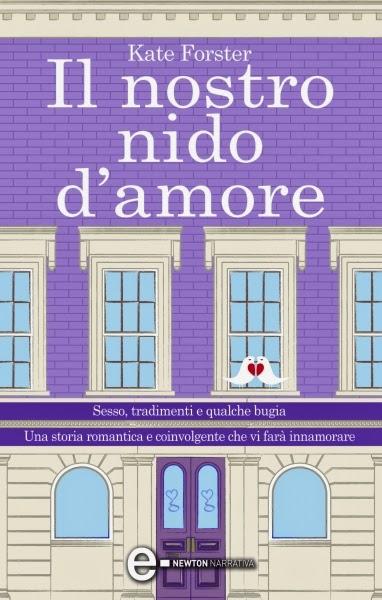 Kate Forster

Il nostro nido d'amore

Sesso, tradimenti e qualche bugia

Una storia romantica e coinvolgente che vi farà innamorare

e NEWTON NARRATIVA